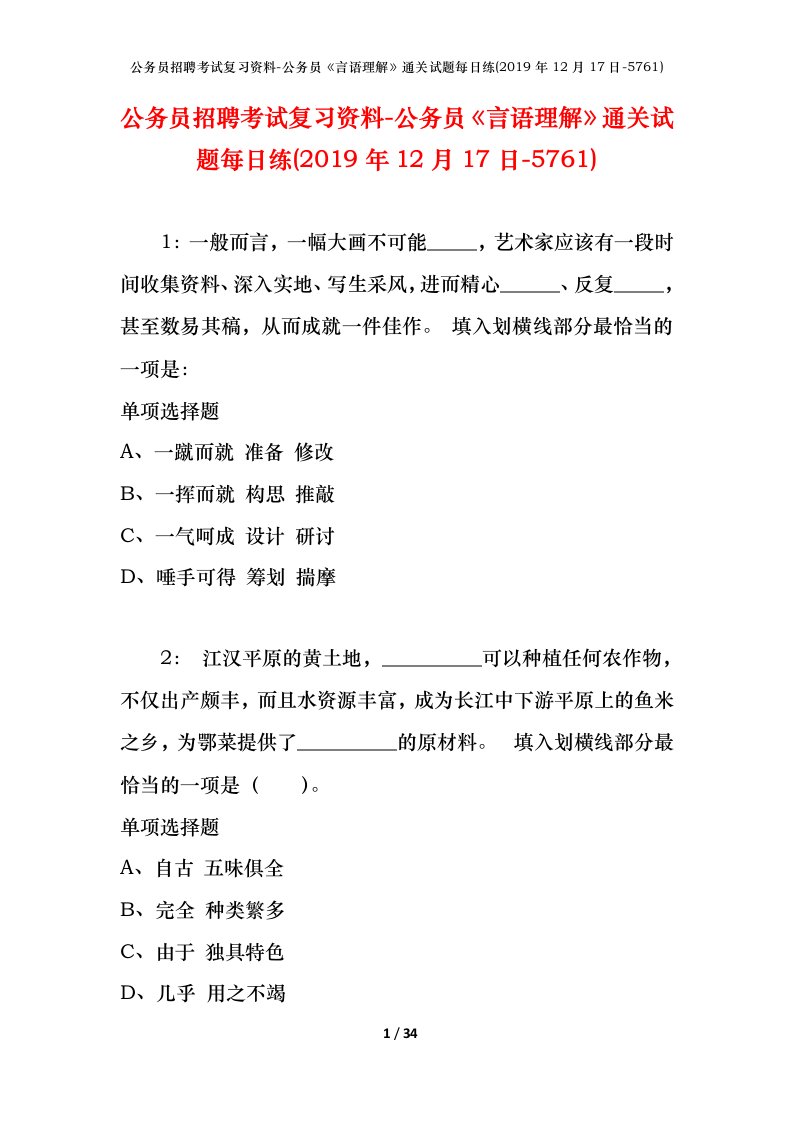 公务员招聘考试复习资料-公务员《言语理解》通关试题每日练(2019 年 12 月 17 日-5761)

公务员招聘考试复习资料-公务员《言语理解》通关试题每日练(2019 年 12 月 17 日-5761)

1：一般而言，一幅大画不可能_____，艺术家应该有一段时间收集资料、深入实地、写生采风，进而精心______、反复_____，甚至数易其稿，从而成就一件佳作。 填入划横线部分最恰当的一项是:

单项选择题

A、一蹴而就 准备 修改

B、一挥而就 构思 推敲

C、一气呵成 设计 研讨

D、唾手可得 筹划 揣摩

2： 江汉平原的黄土地，__________可以种植任何农作物，不仅出产颇丰，而且水资源丰富，成为长江中下游平原上的鱼米之乡，为鄂菜提供了__________的原材料。 填入划横线部分最恰当的一项是（ ）。

单项选择题

A、自古 五味俱全

B、完全 种类繁多

C、由于 独具特色

D、几乎 用之不竭

1 / 34